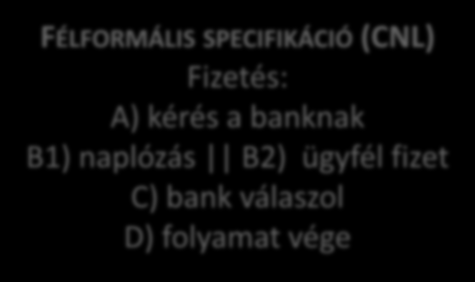 FÉLFORMÁLIS SPECIFIKÁCIÓ (CNL)
Fizetés:
A) kérés a banknak
B1) naplózás || B2) ügyfél fizet
C) bank válaszol
D) folyamat vége